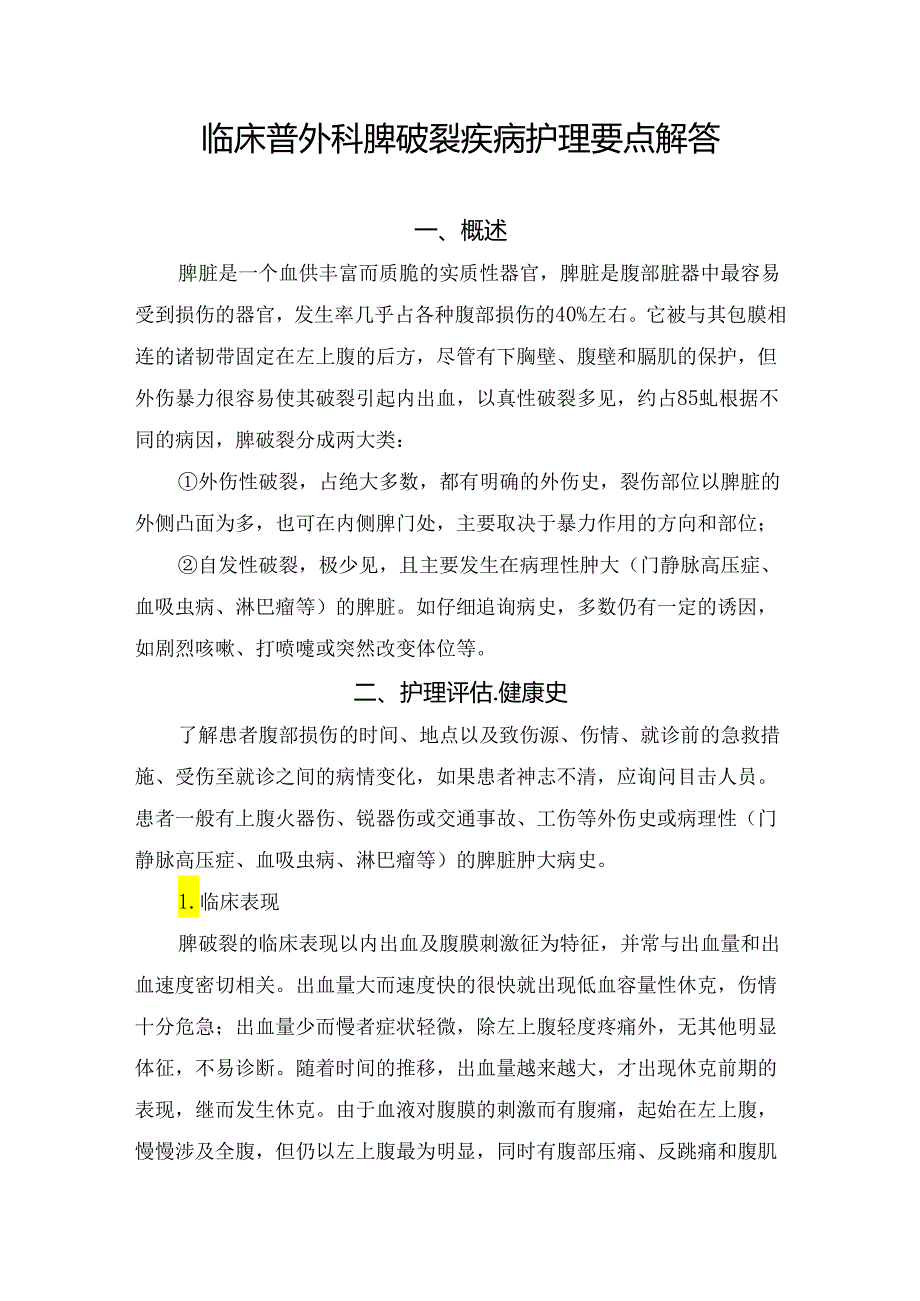 临床普外科脾破裂疾病护理要点解答

一、概述

脾脏是一个血供丰富而质脆的实质性器官，脾脏是腹部脏器中最容易受到损伤的器官，发生率几乎占各种腹部损伤的40%左右。它被与其包膜相连的诸韧带固定在左上腹的后方，尽管有下胸壁、腹壁和膈肌的保护，但外伤暴力很容易使其破裂引起内出血，以真性破裂多见，约占85虬根据不同的病因，脾破裂分成两大类：

①外伤性破裂，占绝大多数，都有明确的外伤史，裂伤部位以脾脏的外侧凸面为多，也可在内侧脾门处，主要取决于暴力作用的方向和部位；

②自发性破裂，极少见，且主要发生在病理性肿大（门静脉高压症、血吸虫病、淋巴瘤等）的脾脏。如仔细追询病史，多数仍有一定的诱因，如剧烈咳嗽、打喷嚏或突然改变体位等。

二、护理评估.健康史

了解患者腹部损伤的时间、地点以及致伤源、伤情、就诊前的急救措施、受伤至就诊之间的病情变化，如果患者神志不清，应询问目击人员。患者一般有上腹火器伤、锐器伤或交通事故、工伤等外伤史或病理性（门静脉高压症、血吸虫病、淋巴瘤等）的脾脏肿大病史。

1.临床表现

脾破裂的临床表现以内出血及腹膜刺激征为特征，并常与出血量和出血速度密切相关。出血量大而速度快的很快就出现低血容量性休克，伤情十分危急；出血量少而慢者症状轻微，除左上腹轻度疼痛外，无其他明显体征，不易诊断。随着时间的推移，出血量越来越大，才出现休克前期的表现，继而发生休克。由于血液对腹膜的刺激而有腹痛，起始在左上腹，慢慢涉及全腹，但仍以左上腹最为明显，同时有腹部压痛、反跳痛和腹肌